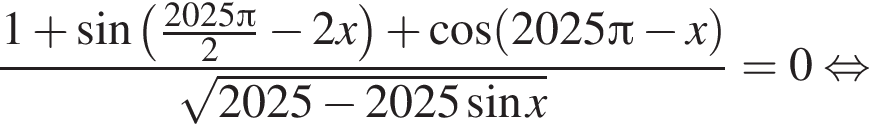 $\frac{1+\sin\left(\frac{2025\pi}{2}-2x\right)+\cos(2025\pi-x)}{\sqrt{2025-2025\sin x}}=0 \Leftrightarrow$